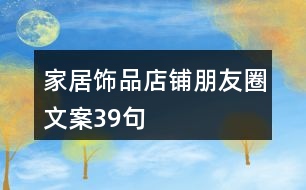 家居饰品店铺朋友圈文案39句